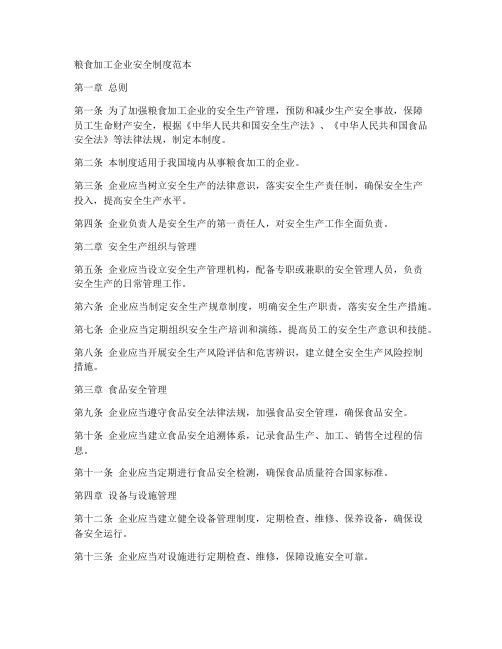 粮食加工企业安全制度范本

第一章 总则

第一条 为了加强粮食加工企业的安全生产管理，预防和减少生产安全事故，保障员工生命财产安全，根据《中华人民共和国安全生产法》、《中华人民共和国食品安全法》等法律法规，制定本制度。

第二条 本制度适用于我国境内从事粮食加工的企业。

第三条 企业应当树立安全生产的法律意识，落实安全生产责任制，确保安全生产投入，提高安全生产水平。

第四条 企业负责人是安全生产的第一责任人，对安全生产工作全面负责。

第二章 安全生产组织与管理

第五条 企业应当设立安全生产管理机构，配备专职或兼职的安全管理人员，负责安全生产的日常管理工作。

第六条 企业应当制定安全生产规章制度，明确安全生产职责，落实安全生产措施。

第七条 企业应当定期组织安全生产培训和演练，提高员工的安全生产意识和技能。

第八条 企业应当开展安全生产风险评估和危害辨识，建立健全安全生产风险控制措施。

第三章 食品安全管理

第九条 企业应当遵守食品安全法律法规，加强食品安全管理，确保食品安全。

第十条 企业应当建立食品安全追溯体系，记录食品生产、加工、销售全过程的信息。

第十一条 企业应当定期进行食品安全检测，确保食品质量符合国家标准。

第四章 设备与设施管理

第十二条 企业应当建立健全设备管理制度，定期检查、维修、保养设备，确保设备安全运行。

第十三条 企业应当对设施进行定期检查、维修，保障设施安全可靠。